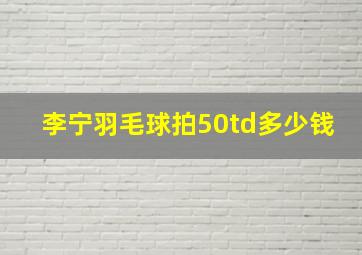 李宁羽毛球拍50td多少钱